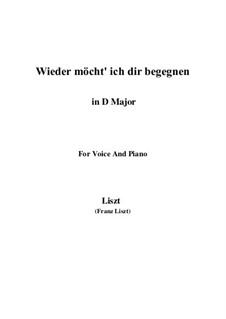 Wieder möcht' ich dir begegnen

in D Major

For Voice And Piano

Liszt
(Franz Liszt)